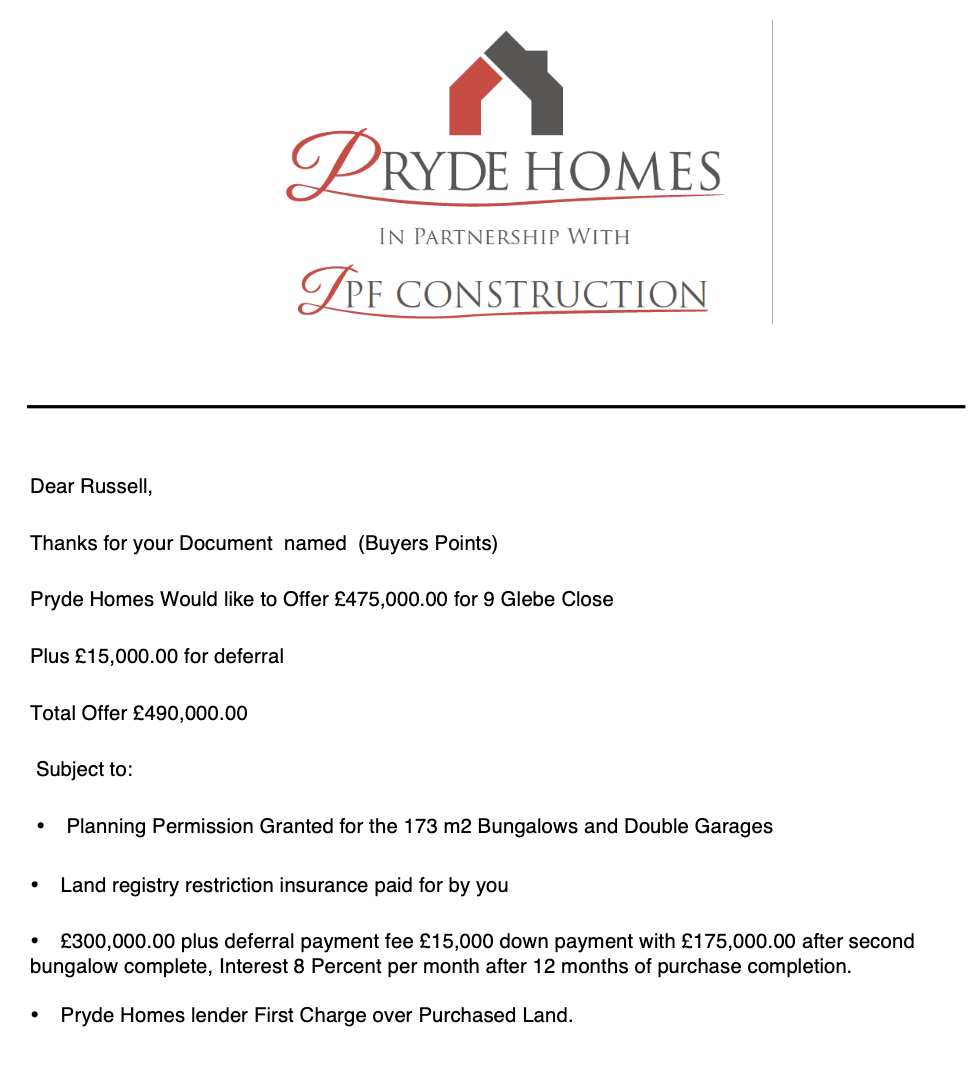 PRYDE HOMES
IN PARTNERSHIP WITH
JPF CONSTRUCTION

Dear Russell,

Thanks for your Document named (Buyers Points)

Pryde Homes Would like to Offer £475,000.00 for 9 Glebe Close

Plus £15,000.00 for deferral

Total Offer £490,000.00

Subject to:

• Planning Permission Granted for the 173 m2 Bungalows and Double Garages

• Land registry restriction insurance paid for by you

• £300,000.00 plus deferral payment fee £15,000 down payment with £175,000.00 after second bungalow complete, Interest 8 Percent per month after 12 months of purchase completion.

• Pryde Homes lender First Charge over Purchased Land.